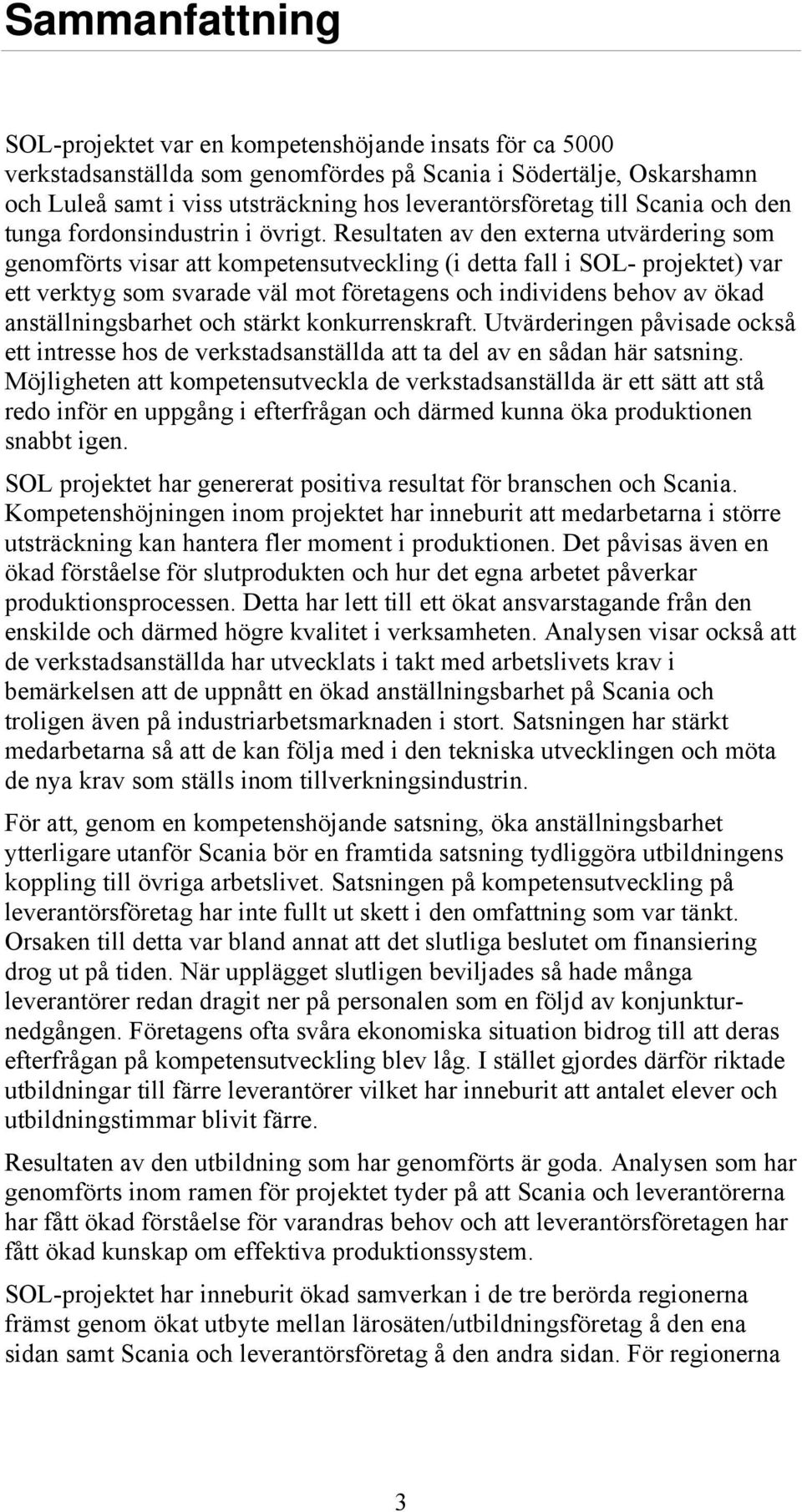 Sammanfattning

SOL-projektet var en kompetenshöjande insats för ca 5000 verkstadsanställda som genomfördes på Scania i Södertälje, Oskarshamn och Luleå samt i viss utsträckning hos leverantörsföretag till Scania och den tunga fordonsindustrin i övrigt. Resultaten av den externa utvärdering som genomförts visar att kompetensutveckling (i detta fall i SOL- projektet) var ett verktyg som svarade väl mot företagens och individens behov av ökad anställningsbarhet och stärkt konkurrenskraft. Utvärderingen påvisade också ett intresse hos de verkstadsanställda att ta del av en sådan här satsning. Möjligheten att kompetensutveckla de verkstadsanställda är ett sätt att stå redo inför en uppgång i efterfrågan och därmed kunna öka produktionen snabbt igen.

SOL projektet har genererat positiva resultat för branschen och Scania. Kompetenshöjningen inom projektet har inneburit att medarbetarna i större utsträckning kan hantera fler moment i produktionen. Det påvisas även en ökad förståelse för slutprodukten och hur det egna arbetet påverkar produktionsprocessen. Detta har lett till ett ökat ansvarstagande från den enskilde och därmed högre kvalitet i verksamheten. Analysen visar också att de verkstadsanställda har utvecklats i takt med arbetslivets krav i bemärkelsen att de uppnått en ökad anställningsbarhet på Scania och troligen även på industriarbetsmarknaden i stort. Satsningen har stärkt medarbetarna så att de kan följa med i den tekniska utvecklingen och möta de nya krav som ställs inom tillverkningsindustrin.

För att, genom en kompetenshöjande satsning, öka anställningsbarhet ytterligare utanför Scania bör en framtida satsning tydliggöra utbildningens koppling till övriga arbetslivet. Satsningen på kompetensutveckling på leverantörsföretag har inte fullt ut skett i den omfattning som var tänkt. Orsaken till detta var bland annat att det slutliga beslutet om finansiering drog ut på tiden. När upplägget slutligen beviljades så hade många leverantörer redan dragit ner på personalen som en följd av konjunkturnedgången. Företagens ofta svåra ekonomiska situation bidrog till att deras efterfrågan på kompetensutveckling blev låg. I stället gjordes därför riktade utbildningar till färre leverantörer vilket har inneburit att antalet elever och utbildningstimmar blivit färre.

Resultaten av den utbildning som har genomförts är goda. Analysen som har genomförts inom ramen för projektet tyder på att Scania och leverantörerna har fått ökad förståelse för varandras behov och att leverantörsföretagen har fått ökad kunskap om effektiva produktionssystem.

SOL-projektet har inneburit ökad samverkan i de tre berörda regionerna främst genom ökat utbyte mellan lärosäten/utbildningsföretag å den ena sidan samt Scania och leverantörsföretag å den andra sidan. För regionerna

3